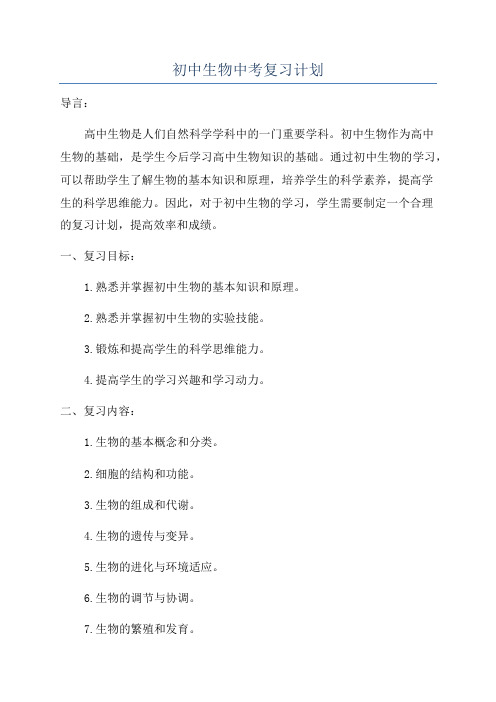 初中生物中考复习计划

导言：

高中生物是人们自然科学学科中的一门重要学科。初中生物作为高中生物的基础，是学生今后学习高中生物知识的基础。通过初中生物的学习，可以帮助学生了解生物的基本知识和原理，培养学生的科学素养，提高学生的科学思维能力。因此，对于初中生物的学习，学生需要制定一个合理的复习计划，提高效率和成绩。

一、复习目标：

1.熟悉并掌握初中生物的基本知识和原理。

2.熟悉并掌握初中生物的实验技能。

3.锻炼和提高学生的科学思维能力。

4.提高学生的学习兴趣和学习动力。

二、复习内容：

1.生物的基本概念和分类。

2.细胞的结构和功能。

3.生物的组成和代谢。

4.生物的遗传与变异。

5.生物的进化与环境适应。

6.生物的调节与协调。

7.生物的繁殖和发育。